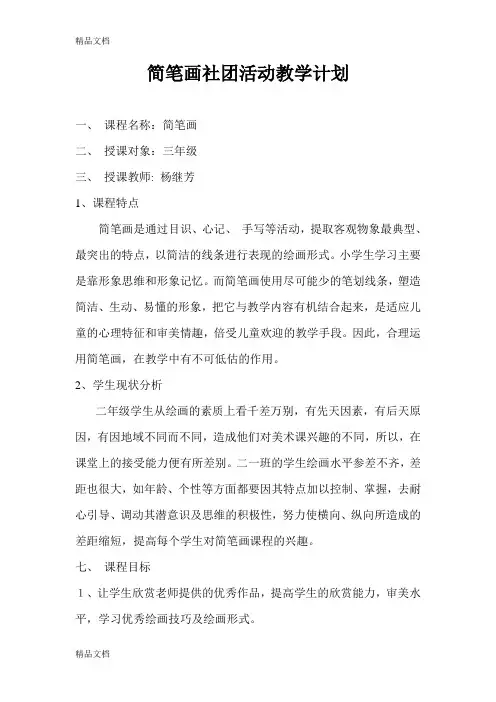 精品文档

简笔画社团活动教学计划

一、 课程名称：简笔画

二、 授课对象：三年级

三、 授课教师: 杨继芳

1、课程特点

简笔画是通过目识、心记、 手写等活动，提取客观物象最典型、最突出的特点，以简洁的线条进行表现的绘画形式。小学生学习主要是靠形象思维和形象记忆。而简笔画使用尽可能少的笔划线条，塑造简洁、生动、易懂的形象，把它与教学内容有机结合起来，是适应儿童的心理特征和审美情趣，倍受儿童欢迎的教学手段。因此，合理运用简笔画，在教学中有不可低估的作用。

2、学生现状分析

二年级学生从绘画的素质上看千差万别，有先天因素，有后天原因，有因地域不同而不同，造成他们对美术课兴趣的不同，所以，在课堂上的接受能力便有所差别。二一班的学生绘画水平参差不齐，差距也很大，如年龄、个性等方面都要因其特点加以控制、掌握，去耐心引导、调动其潜意识及思维的积极性，努力使横向、纵向所造成的差距缩短，提高每个学生对简笔画课程的兴趣。

七、 课程目标

1、让学生欣赏老师提供的优秀作品，提高学生的欣赏能力，审美水平，学习优秀绘画技巧及绘画形式。

精品文档